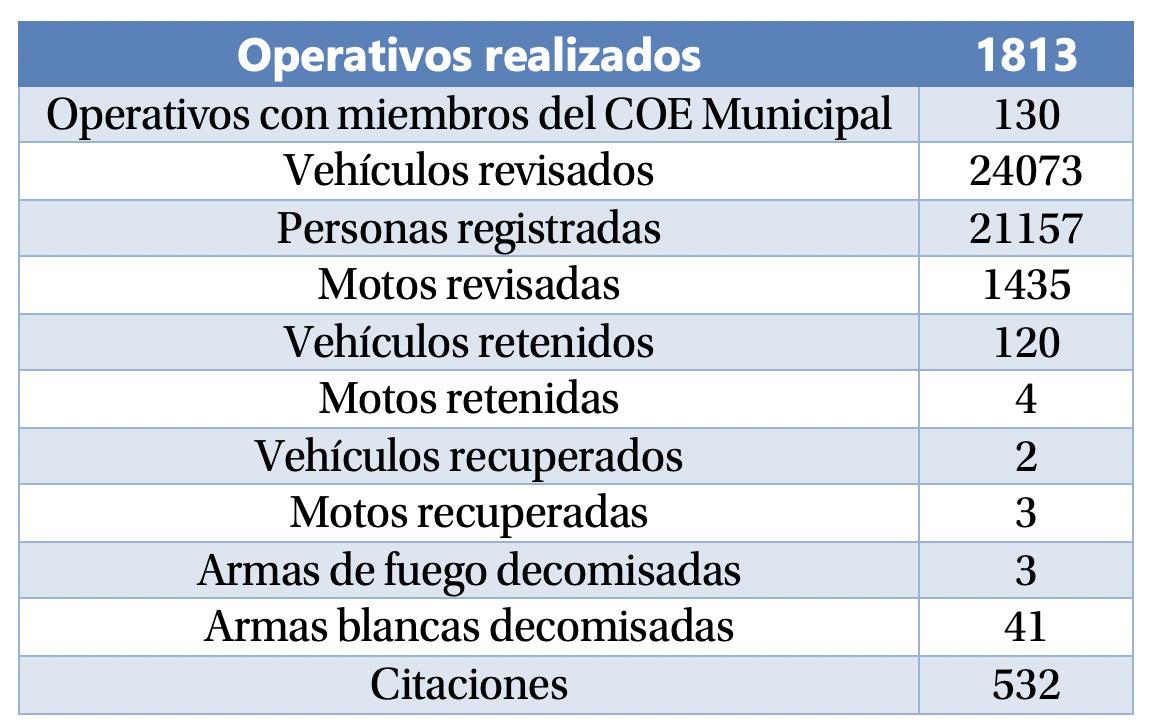 | Operativos realizados | 1813 |
|---|---|
| Operativos con miembros del COE Municipal | 130 |
| Vehículos revisados | 24073 |
| Personas registradas | 21157 |
| Motos revisadas | 1435 |
| Vehículos retenidos | 120 |
| Motos retenidas | 4 |
| Vehículos recuperados | 2 |
| Motos recuperadas | 3 |
| Armas de fuego decomisadas | 3 |
| Armas blancas decomisadas | 41 |
| Citaciones | 532 |